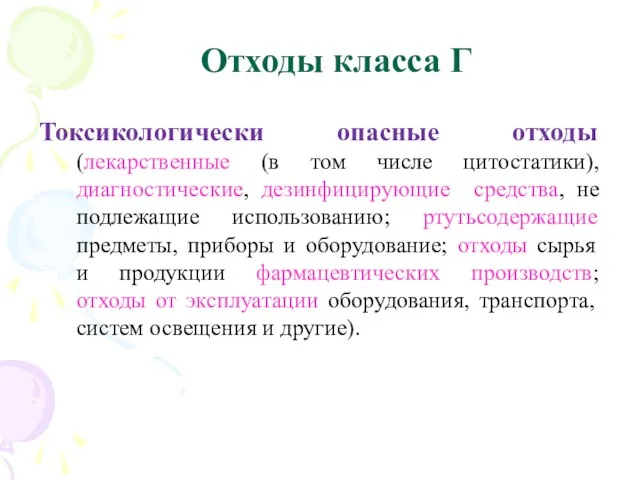 Отходы класса Г

Токсикологически опасные отходы (лекарственные (в том числе цитостатики), диагностические, дезинфицирующие средства, не подлежащие использованию; ртутьсодержащие предметы, приборы и оборудование; отходы сырья и продукции фармацевтических производств; отходы от эксплуатации оборудования, транспорта, систем освещения и другие).